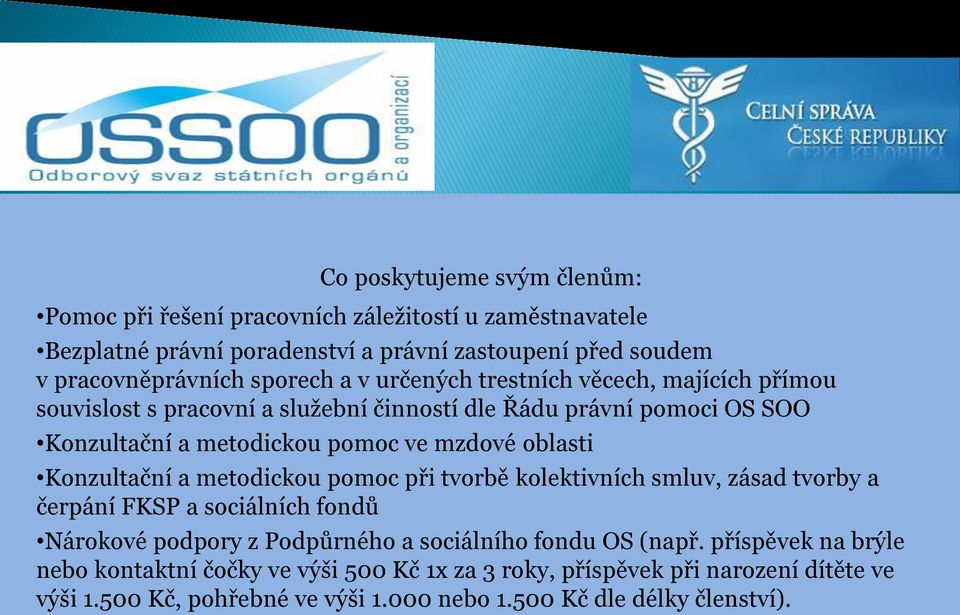 OSSOO
a organizací
Odborový svaz státních orgánů

CELNÍ SPRÁVA
ČESKÉ REPUBLIKY

Co poskytujeme svým členům:

•Pomoc při řešení pracovních záležitostí u zaměstnavatele

•Bezplatné právní poradenství a právní zastoupení před soudem v pracovněprávních sporech a v určených trestních věcech, majících přímou souvislost s pracovní a služební činností dle Řádu právní pomoci OS SOO

•Konzultační a metodickou pomoc ve mzdové oblasti

•Konzultační a metodickou pomoc při tvorbě kolektivních smluv, zásad tvorby a čerpání FKSP a sociálních fondů

•Nárokové podpory z Podpůrného a sociálního fondu OS (např. příspěvek na brýle nebo kontaktní čočky ve výši 500 Kč 1x za 3 roky, příspěvek při narození dítěte ve výši 1.500 Kč, pohřebné ve výši 1.000 nebo 1.500 Kč dle délky členství).